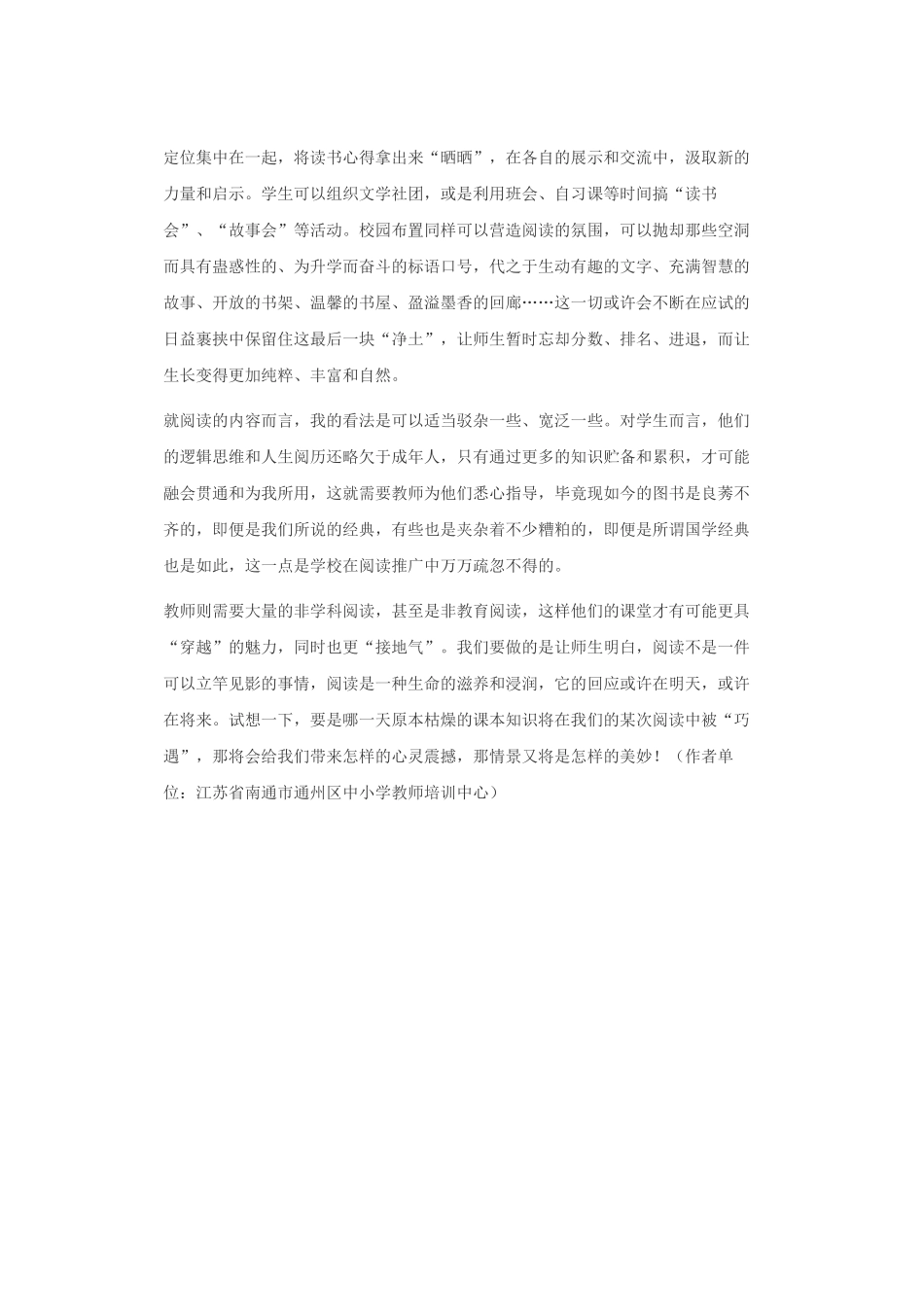 定位集中在一起，将读书心得拿出来“晒晒”，在各自的展示和交流中，汲取新的力量和启示。学生可以组织文学社团，或是利用班会、自习课等时间搞“读书会”、“故事会”等活动。校园布置同样可以营造阅读的氛围，可以抛却那些空洞而具有蛊惑性的、为升学而奋斗的标语口号，代之于生动有趣的文字、充满智慧的故事、开放的书架、温馨的书屋、盈溢墨香的回廊……这一切或许会不断在应试的日益裹挟中保留住这最后一块“净土”，让师生暂时忘却分数、排名、进退，而让生长变得更加纯粹、丰富和自然。

就阅读的内容而言，我的看法是可以适当驳杂一些、宽泛一些。对学生而言，他们的逻辑思维和人生阅历还略欠于成年人，只有通过更多的知识贮备和累积，才可能融会贯通和为我所用，这就需要教师为他们悉心指导，毕竟现如今的图书是良莠不齐的，即便是我们所说的经典，有些也是夹杂着不少糟粕的，即便是所谓国学经典也是如此，这一点是学校在阅读推广中万万疏忽不得的。

教师则需要大量的非学科阅读，甚至是非教育阅读，这样他们的课堂才有可能更具“穿越”的魅力，同时也更“接地气”。我们要做的是让师生明白，阅读不是一件可以立竿见影的事情，阅读是一种生命的滋养和浸润，它的回应或许在明天，或许在将来。试想一下，要是哪一天原本枯燥的课本知识将在我们的某次阅读中被“巧遇”，那将会给我们带来怎样的心灵震撼，那情景又将是怎样的美妙！（作者单位：江苏省南通市通州区中小学教师培训中心）